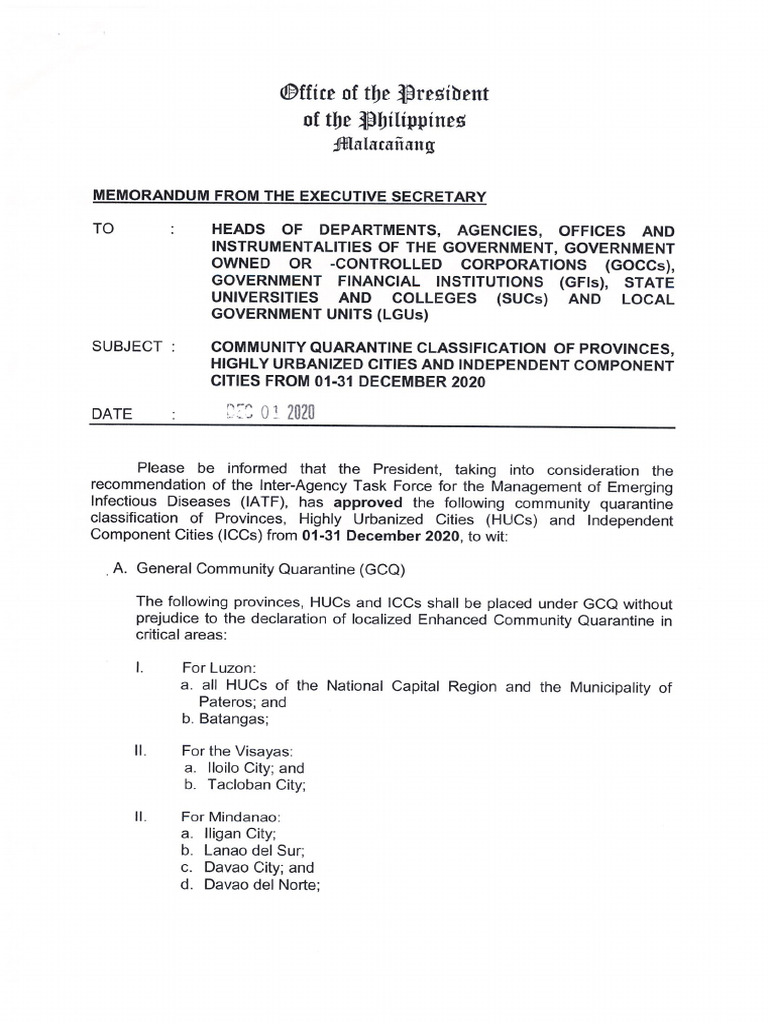 Office of the President
of the Philippines
Malacañang

MEMORANDUM FROM THE EXECUTIVE SECRETARY

TO : HEADS OF DEPARTMENTS, AGENCIES, OFFICES AND INSTRUMENTALITIES OF THE GOVERNMENT, GOVERNMENT OWNED OR -CONTROLLED CORPORATIONS (GOCCs), GOVERNMENT FINANCIAL INSTITUTIONS (GFIs), STATE UNIVERSITIES AND COLLEGES (SUCs) AND LOCAL GOVERNMENT UNITS (LGUs)

SUBJECT : COMMUNITY QUARANTINE CLASSIFICATION OF PROVINCES, HIGHLY URBANIZED CITIES AND INDEPENDENT COMPONENT CITIES FROM 01-31 DECEMBER 2020

DATE : DEC 01 2020

Please be informed that the President, taking into consideration the recommendation of the Inter-Agency Task Force for the Management of Emerging Infectious Diseases (IATF), has approved the following community quarantine classification of Provinces, Highly Urbanized Cities (HUCs) and Independent Component Cities (ICCs) from 01-31 December 2020, to wit:

A. General Community Quarantine (GCQ)

The following provinces, HUCs and ICCs shall be placed under GCQ without prejudice to the declaration of localized Enhanced Community Quarantine in critical areas:

I. For Luzon:
a. all HUCs of the National Capital Region and the Municipality of Pateros; and
b. Batangas;

II. For the Visayas:
a. Iloilo City; and
b. Tacloban City;

II. For Mindanao:
a. Iligan City;
b. Lanao del Sur;
c. Davao City; and
d. Davao del Norte;